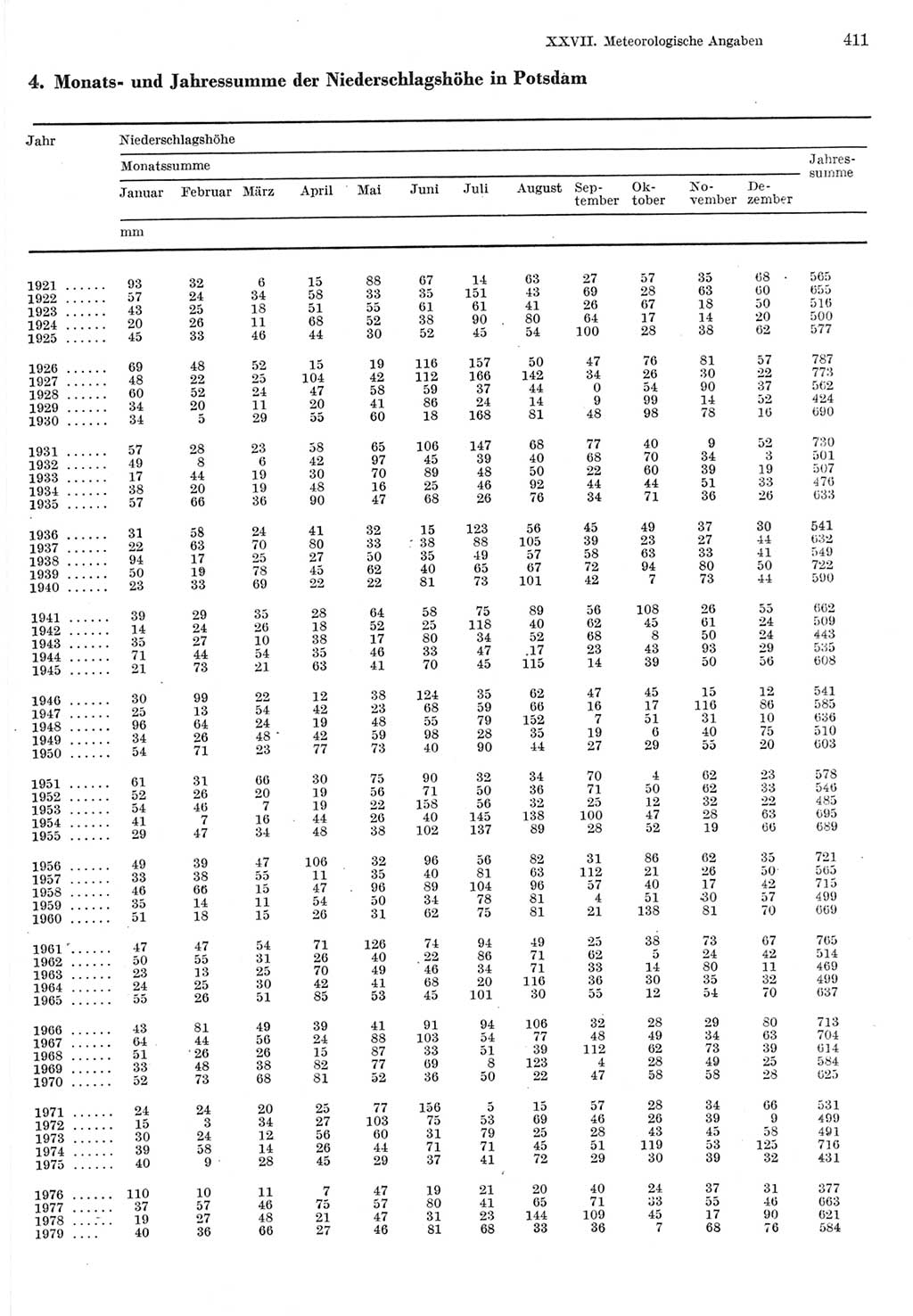 XXVII. Meteorologische Angaben 411

4. Monats- und Jahressumme der Niederschlagshöhe in Potsdam

| Jahr | Niederschlagshöhe Monatssumme Januar | Februar | März | April | Mai | Juni | Juli | August | September | Oktober | November | Dezember | Jahressumme |
|---|---|---|---|---|---|---|---|---|---|---|---|---|---|
| | mm | | | | | | | | | | | | |
| 1921 ...... | 93 | 32 | 6 | 15 | 88 | 67 | 14 | 63 | 27 | 57 | 35 | 68 | 565 |
| 1922 ...... | 57 | 24 | 34 | 58 | 33 | 35 | 151 | 43 | 69 | 28 | 63 | 60 | 655 |
| 1923 ...... | 43 | 25 | 18 | 51 | 55 | 61 | 61 | 41 | 26 | 67 | 18 | 50 | 516 |
| 1924 ...... | 20 | 26 | 11 | 68 | 52 | 38 | 90 | 80 | 64 | 17 | 14 | 20 | 500 |
| 1925 ...... | 45 | 33 | 46 | 44 | 30 | 52 | 45 | 54 | 100 | 28 | 38 | 62 | 577 |
| 1926 ...... | 69 | 48 | 52 | 15 | 19 | 116 | 157 | 50 | 47 | 76 | 81 | 57 | 787 |
| 1927 ...... | 48 | 22 | 25 | 104 | 42 | 112 | 166 | 142 | 34 | 26 | 30 | 22 | 773 |
| 1928 ...... | 60 | 52 | 24 | 47 | 58 | 59 | 37 | 44 | 0 | 54 | 90 | 37 | 562 |
| 1929 ...... | 34 | 20 | 11 | 20 | 41 | 86 | 24 | 14 | 9 | 99 | 14 | 52 | 424 |
| 1930 ...... | 34 | 5 | 29 | 55 | 60 | 18 | 168 | 81 | 48 | 98 | 78 | 16 | 690 |
| 1931 ...... | 57 | 28 | 23 | 58 | 65 | 106 | 147 | 68 | 77 | 40 | 9 | 52 | 730 |
| 1932 ...... | 49 | 8 | 6 | 42 | 97 | 45 | 39 | 40 | 68 | 70 | 34 | 3 | 501 |
| 1933 ...... | 17 | 44 | 19 | 30 | 70 | 89 | 48 | 50 | 22 | 60 | 39 | 19 | 507 |
| 1934 ...... | 38 | 20 | 19 | 48 | 16 | 25 | 46 | 92 | 44 | 44 | 51 | 33 | 476 |
| 1935 ...... | 57 | 66 | 36 | 90 | 47 | 68 | 26 | 76 | 34 | 71 | 36 | 26 | 633 |
| 1936 ...... | 31 | 58 | 24 | 41 | 32 | 15 | 123 | 56 | 45 | 49 | 37 | 30 | 541 |
| 1937 ...... | 22 | 63 | 70 | 80 | 33 | 38 | 88 | 105 | 39 | 23 | 27 | 44 | 632 |
| 1938 ...... | 94 | 17 | 25 | 27 | 50 | 35 | 49 | 57 | 58 | 63 | 33 | 41 | 549 |
| 1939 ...... | 50 | 19 | 78 | 45 | 62 | 40 | 65 | 67 | 72 | 94 | 80 | 50 | 722 |
| 1940 ...... | 23 | 33 | 69 | 22 | 22 | 81 | 73 | 101 | 42 | 7 | 73 | 44 | 590 |
| 1941 ...... | 39 | 29 | 35 | 28 | 64 | 58 | 75 | 89 | 56 | 108 | 26 | 55 | 662 |
| 1942 ...... | 14 | 24 | 26 | 18 | 52 | 25 | 118 | 40 | 62 | 45 | 61 | 24 | 509 |
| 1943 ...... | 35 | 27 | 10 | 38 | 17 | 80 | 34 | 52 | 68 | 8 | 50 | 24 | 443 |
| 1944 ...... | 71 | 44 | 54 | 35 | 46 | 33 | 47 | 17 | 23 | 43 | 93 | 29 | 535 |
| 1945 ...... | 21 | 73 | 21 | 63 | 41 | 70 | 45 | 115 | 14 | 39 | 50 | 56 | 608 |
| 1946 ...... | 30 | 99 | 22 | 12 | 38 | 124 | 35 | 62 | 47 | 45 | 15 | 12 | 541 |
| 1947 ...... | 25 | 13 | 54 | 42 | 23 | 68 | 59 | 66 | 16 | 17 | 116 | 86 | 585 |
| 1948 ...... | 96 | 64 | 24 | 19 | 48 | 55 | 79 | 152 | 7 | 51 | 31 | 10 | 636 |
| 1949 ...... | 34 | 26 | 48 | 42 | 59 | 98 | 28 | 35 | 19 | 6 | 40 | 75 | 510 |
| 1950 ...... | 54 | 71 | 23 | 77 | 73 | 40 | 90 | 44 | 27 | 29 | 55 | 20 | 603 |
| 1951 ...... | 61 | 31 | 66 | 30 | 75 | 90 | 32 | 34 | 70 | 4 | 62 | 23 | 578 |
| 1952 ...... | 52 | 26 | 20 | 19 | 56 | 71 | 50 | 36 | 71 | 50 | 62 | 33 | 546 |
| 1953 ...... | 54 | 46 | 7 | 19 | 22 | 158 | 56 | 32 | 25 | 12 | 32 | 22 | 485 |
| 1954 ...... | 41 | 7 | 16 | 44 | 26 | 40 | 145 | 138 | 100 | 47 | 28 | 63 | 695 |
| 1955 ...... | 29 | 47 | 34 | 48 | 38 | 102 | 137 | 89 | 28 | 52 | 19 | 66 | 689 |
| 1956 ...... | 49 | 39 | 47 | 106 | 32 | 96 | 56 | 82 | 31 | 86 | 62 | 35 | 721 |
| 1957 ...... | 33 | 38 | 55 | 11 | 35 | 40 | 81 | 63 | 112 | 21 | 26 | 50 | 565 |
| 1958 ...... | 46 | 66 | 15 | 47 | 96 | 89 | 104 | 96 | 57 | 40 | 17 | 42 | 715 |
| 1959 ...... | 35 | 14 | 11 | 54 | 50 | 34 | 78 | 81 | 4 | 51 | 30 | 57 | 499 |
| 1960 ...... | 51 | 18 | 15 | 26 | 31 | 62 | 75 | 81 | 21 | 138 | 81 | 70 | 669 |
| 1961 ...... | 47 | 47 | 54 | 71 | 126 | 74 | 94 | 49 | 25 | 38 | 73 | 67 | 765 |
| 1962 ...... | 50 | 55 | 31 | 26 | 40 | 22 | 86 | 71 | 62 | 5 | 24 | 42 | 514 |
| 1963 ...... | 23 | 13 | 25 | 70 | 49 | 46 | 34 | 71 | 33 | 14 | 80 | 11 | 469 |
| 1964 ...... | 24 | 25 | 30 | 42 | 41 | 68 | 20 | 116 | 36 | 30 | 35 | 32 | 499 |
| 1965 ...... | 55 | 26 | 51 | 85 | 53 | 45 | 101 | 30 | 55 | 12 | 54 | 70 | 637 |
| 1966 ...... | 43 | 81 | 49 | 39 | 41 | 91 | 94 | 106 | 32 | 28 | 29 | 80 | 713 |
| 1967 ...... | 64 | 44 | 56 | 24 | 88 | 103 | 54 | 77 | 48 | 49 | 34 | 63 | 704 |
| 1968 ...... | 51 | 26 | 26 | 15 | 87 | 33 | 51 | 39 | 112 | 62 | 73 | 39 | 614 |
| 1969 ...... | 33 | 48 | 38 | 82 | 77 | 69 | 8 | 123 | 4 | 28 | 49 | 25 | 584 |
| 1970 ...... | 52 | 73 | 68 | 81 | 52 | 36 | 50 | 22 | 47 | 58 | 58 | 28 | 625 |
| 1971 ...... | 24 | 24 | 20 | 25 | 77 | 156 | 5 | 15 | 57 | 28 | 34 | 66 | 531 |
| 1972 ...... | 15 | 3 | 34 | 27 | 103 | 75 | 53 | 69 | 46 | 26 | 39 | 9 | 499 |
| 1973 ...... | 30 | 24 | 12 | 56 | 60 | 31 | 79 | 25 | 28 | 43 | 45 | 58 | 491 |
| 1974 ...... | 39 | 58 | 14 | 26 | 44 | 71 | 71 | 45 | 51 | 119 | 53 | 125 | 716 |
| 1975 ...... | 40 | 9 | 28 | 45 | 29 | 37 | 41 | 72 | 29 | 30 | 39 | 32 | 431 |
| 1976 ...... | 110 | 10 | 11 | 7 | 47 | 19 | 21 | 20 | 40 | 24 | 37 | 31 | 377 |
| 1977 ...... | 37 | 57 | 46 | 75 | 57 | 80 | 41 | 65 | 71 | 33 | 55 | 46 | 663 |
| 1978 ...... | 19 | 27 | 48 | 21 | 47 | 31 | 23 | 144 | 109 | 45 | 17 | 90 | 621 |
| 1979 .... | 40 | 36 | 66 | 27 | 46 | 81 | 68 | 33 | 36 | 7 | 68 | 76 | 584 |